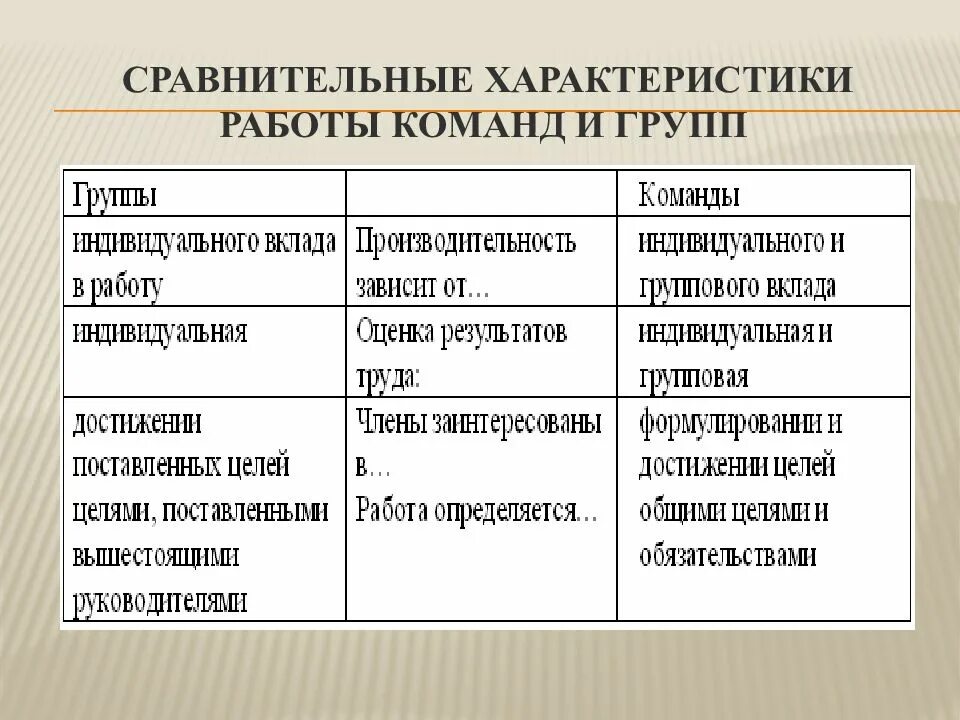 СРАВНИТЕЛЬНЫЕ ХАРАКТЕРИСТИКИ РАБОТЫ КОМАНД И ГРУПП

| Группы | | Команды |
|---|---|---|
| индивидуального вклада в работу | Производительность зависит от… | индивидуального и группового вклада |
| индивидуальная | Оценка результатов труда: | индивидуальная и групповая |
| достижении поставленных целей целями, поставленными вышестоящими руководителями | Члены заинтересованы в… Работа определяется… | формулировании и достижении целей общими целями и обязательствами |